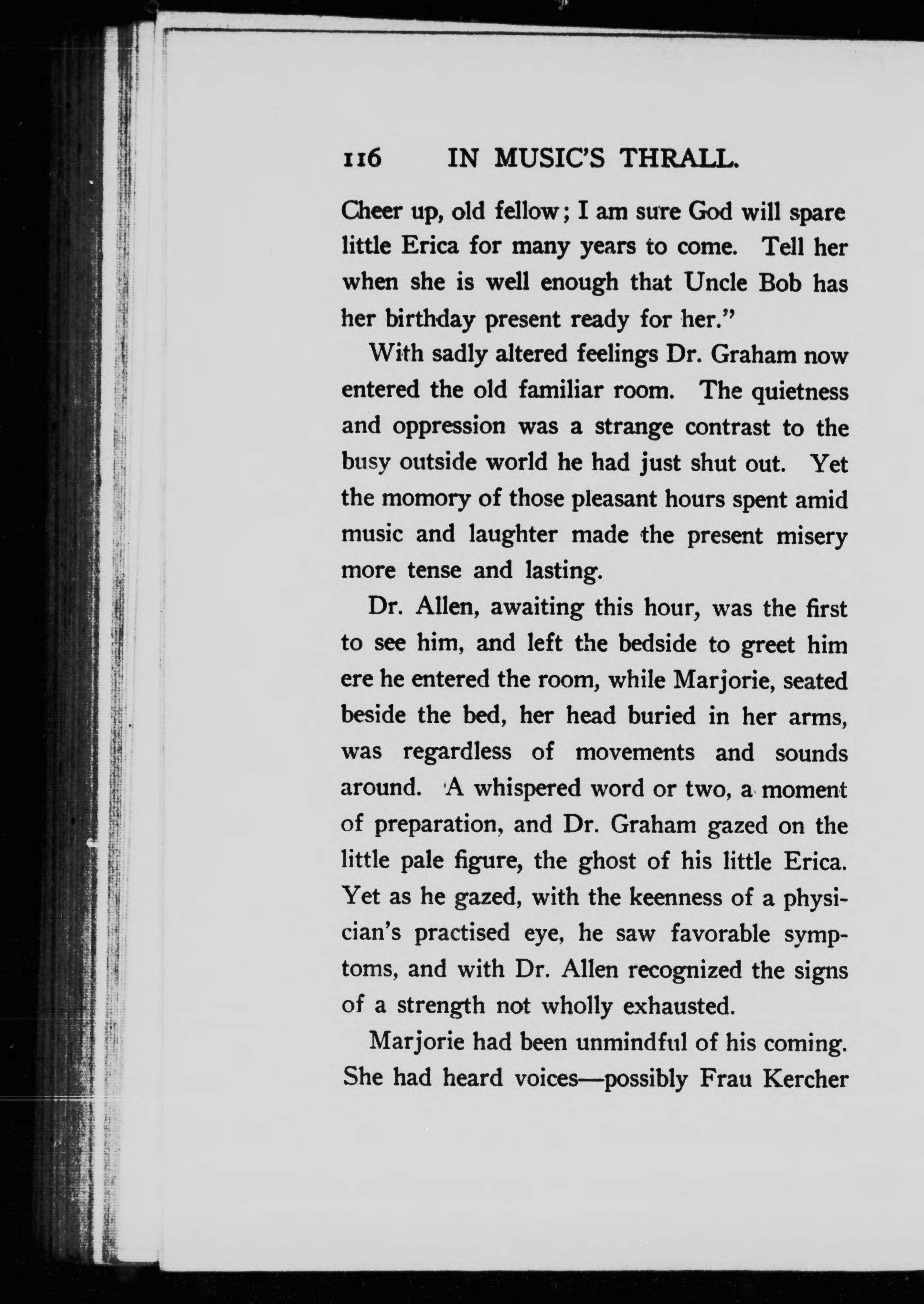 116 IN MUSIC'S THRALL.

Cheer up, old fellow; I am sure God will spare little Erica for many years to come. Tell her when she is well enough that Uncle Bob has her birthday present ready for her."

With sadly altered feelings Dr. Graham now entered the old familiar room. The quietness and oppression was a strange contrast to the busy outside world he had just shut out. Yet the momory of those pleasant hours spent amid music and laughter made the present misery more tense and lasting.

Dr. Allen, awaiting this hour, was the first to see him, and left the bedside to greet him ere he entered the room, while Marjorie, seated beside the bed, her head buried in her arms, was regardless of movements and sounds around. A whispered word or two, a moment of preparation, and Dr. Graham gazed on the little pale figure, the ghost of his little Erica. Yet as he gazed, with the keenness of a physician's practised eye, he saw favorable symptoms, and with Dr. Allen recognized the signs of a strength not wholly exhausted.

Marjorie had been unmindful of his coming. She had heard voices—possibly Frau Kercher